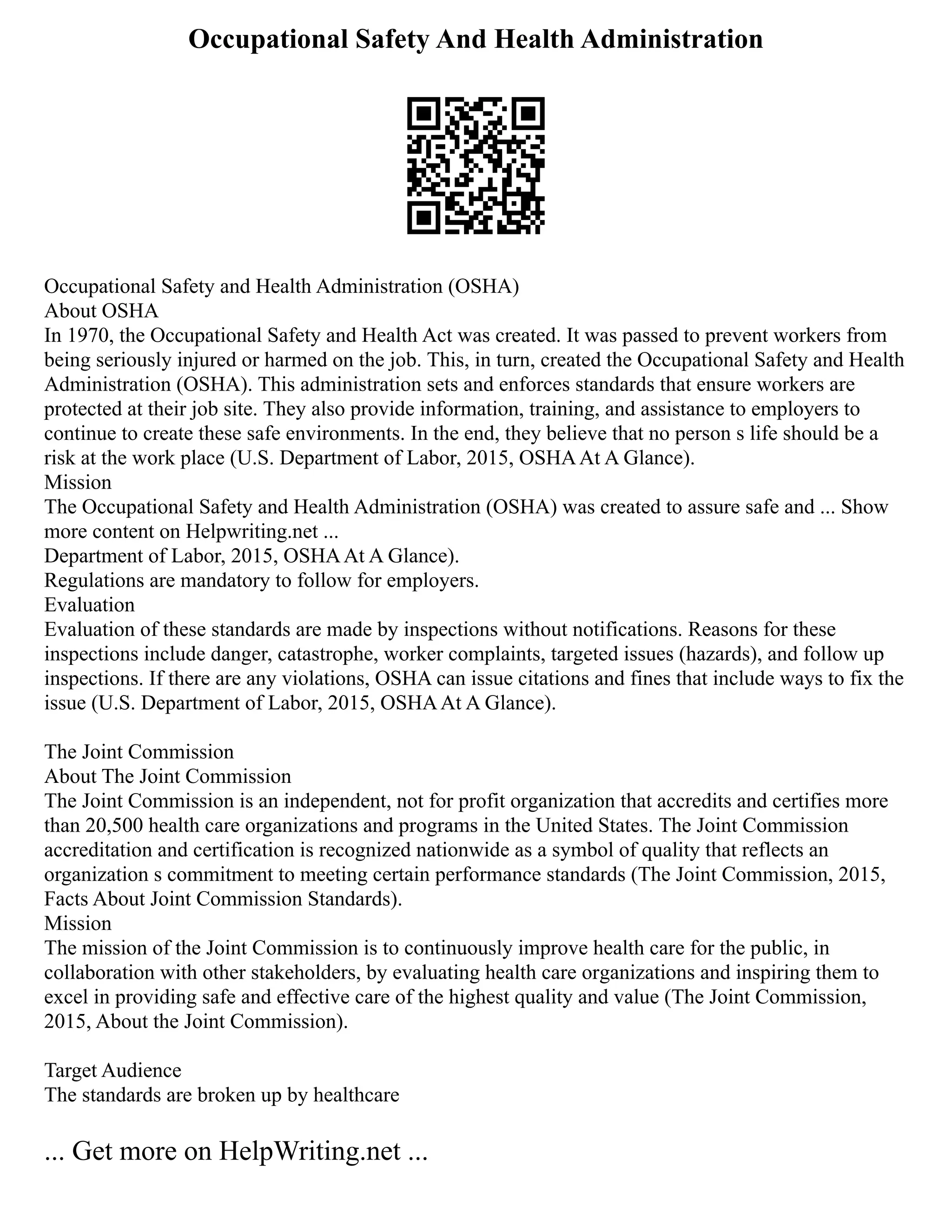 Occupational Safety And Health Administration

Occupational Safety and Health Administration (OSHA)
About OSHA
In 1970, the Occupational Safety and Health Act was created. It was passed to prevent workers from being seriously injured or harmed on the job. This, in turn, created the Occupational Safety and Health Administration (OSHA). This administration sets and enforces standards that ensure workers are protected at their job site. They also provide information, training, and assistance to employers to continue to create these safe environments. In the end, they believe that no person s life should be a risk at the work place (U.S. Department of Labor, 2015, OSHA At A Glance).
Mission
The Occupational Safety and Health Administration (OSHA) was created to assure safe and ... Show more content on Helpwriting.net ...
Department of Labor, 2015, OSHA At A Glance).
Regulations are mandatory to follow for employers.
Evaluation
Evaluation of these standards are made by inspections without notifications. Reasons for these inspections include danger, catastrophe, worker complaints, targeted issues (hazards), and follow up inspections. If there are any violations, OSHA can issue citations and fines that include ways to fix the issue (U.S. Department of Labor, 2015, OSHA At A Glance).

The Joint Commission
About The Joint Commission
The Joint Commission is an independent, not for profit organization that accredits and certifies more than 20,500 health care organizations and programs in the United States. The Joint Commission accreditation and certification is recognized nationwide as a symbol of quality that reflects an organization s commitment to meeting certain performance standards (The Joint Commission, 2015, Facts About Joint Commission Standards).
Mission
The mission of the Joint Commission is to continuously improve health care for the public, in collaboration with other stakeholders, by evaluating health care organizations and inspiring them to excel in providing safe and effective care of the highest quality and value (The Joint Commission, 2015, About the Joint Commission).

Target Audience
The standards are broken up by healthcare

... Get more on HelpWriting.net ...